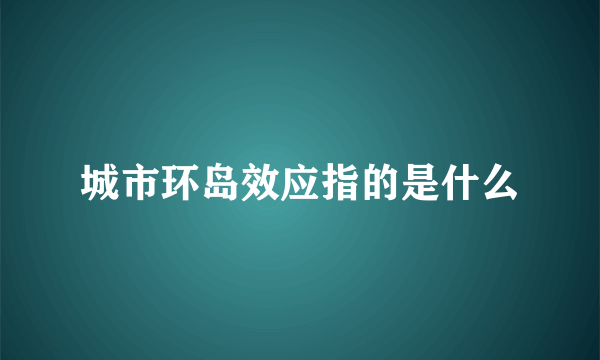 城市环岛效应指的是什么